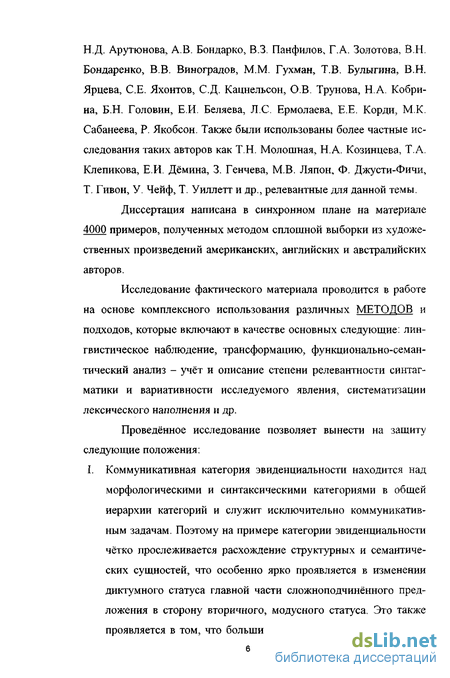 Н.Д. Арутюнова, А.В. Бондарко, В.З. Панфилов, Г.А. Золотова, В.Н. Бондаренко, В.В. Виноградов, М.М. Гухман, Т.В. Булыгина, В.Н. Ярцева, С.Е. Яхонтов, С.Д. Кацнельсон, О.В. Трунова, Н.А. Кобрина, Б.Н. Головин, Е.И. Беляева, Л.С. Ермолаева, Е.Е. Корди, М.К. Сабанеева, Р. Якобсон. Также были использованы более частные исследования таких авторов как Т.Н. Молошная, Н.А. Козинцева, Т.А. Клепикова, Е.И. Дёмина, З. Генчева, М.В. Ляпон, Ф. Джусти-Фичи, Т. Гивон, У. Чейф, Т. Уиллетт и др., релевантные для данной темы.

Диссертация написана в синхронном плане на материале 4000 примеров, полученных методом сплошной выборки из художественных произведений американских, английских и австралийских авторов.

Исследование фактического материала проводится в работе на основе комплексного использования различных МЕТОДОВ и подходов, которые включают в качестве основных следующие: лингвистическое наблюдение, трансформацию, функционально-семантический анализ – учёт и описание степени релевантности синтагматики и вариативности исследуемого явления, систематизации лексического наполнения и др.

Проведённое исследование позволяет вынести на защиту следующие положения:

I. Коммуникативная категория эвиденциальности находится над морфологическими и синтаксическими категориями в общей иерархии категорий и служит исключительно коммуникативным задачам. Поэтому на примере категории эвиденциальности чётко прослеживается расхождение структурных и семантических сущностей, что особенно ярко проявляется в изменении диктумного статуса главной части сложноподчинённого предложения в сторону вторичного, модусного статуса. Это также проявляется в том, что больши

6

dsLib.net
библиотека диссертаций